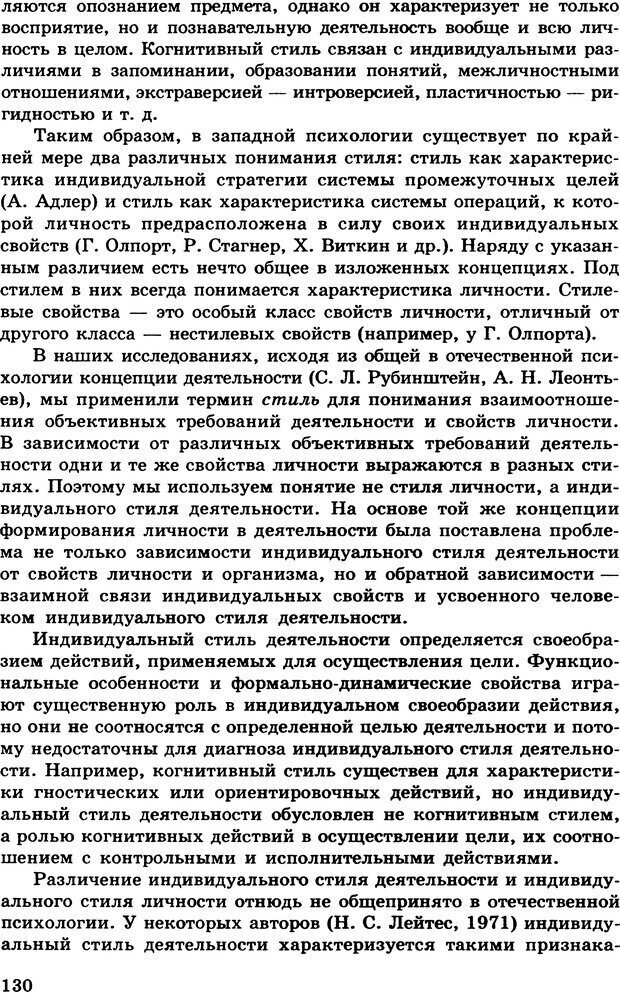 ляются опознанием предмета, однако он характеризует не только восприятие, но и познавательную деятельность вообще и всю личность в целом. Когнитивный стиль связан с индивидуальными различиями в запоминании, образовании понятий, межличностными отношениями, экстраверсией — интроверсией, пластичностью — ригидностью и т. д.

Таким образом, в западной психологии существует по крайней мере два различных понимания стиля: стиль как характеристика индивидуальной стратегии системы промежуточных целей (А. Адлер) и стиль как характеристика системы операций, к которой личность предрасположена в силу своих индивидуальных свойств (Г. Олпорт, Р. Стагнер, Х. Виткин и др.). Наряду с указанным различием есть нечто общее в изложенных концепциях. Под стилем в них всегда понимается характеристика личности. Стилевые свойства — это особый класс свойств личности, отличный от другого класса — нестилевых свойств (например, у Г. Олпорта).

В наших исследованиях, исходя из общей в отечественной психологии концепции деятельности (С. Л. Рубинштейн, А. Н. Леонтьев), мы применили термин стиль для понимания взаимоотношения объективных требований деятельности и свойств личности. В зависимости от различных объективных требований деятельности одни и те же свойства личности выражаются в разных стилях. Поэтому мы используем понятие не стиля личности, а индивидуального стиля деятельности. На основе той же концепции формирования личности в деятельности была поставлена проблема не только зависимости индивидуального стиля деятельности от свойств личности и организма, но и обратной зависимости — взаимной связи индивидуальных свойств и усвоенного человеком индивидуального стиля деятельности.

Индивидуальный стиль деятельности определяется своеобразием действий, применяемых для осуществления цели. Функциональные особенности и формально-динамические свойства играют существенную роль в индивидуальном своеобразии действия, но они не соотносятся с определенной целью деятельности и потому недостаточны для диагноза индивидуального стиля деятельности. Например, когнитивный стиль существен для характеристики гностических или ориентировочных действий, но индивидуальный стиль деятельности обусловлен не когнитивным стилем, а ролью когнитивных действий в осуществлении цели, их соотношением с контрольными и исполнительными действиями.

Различение индивидуального стиля деятельности и индивидуального стиля личности отнюдь не общепринято в отечественной психологии. У некоторых авторов (Н. С. Лейтес, 1971) индивидуальный стиль деятельности характеризуется такими признака-

130